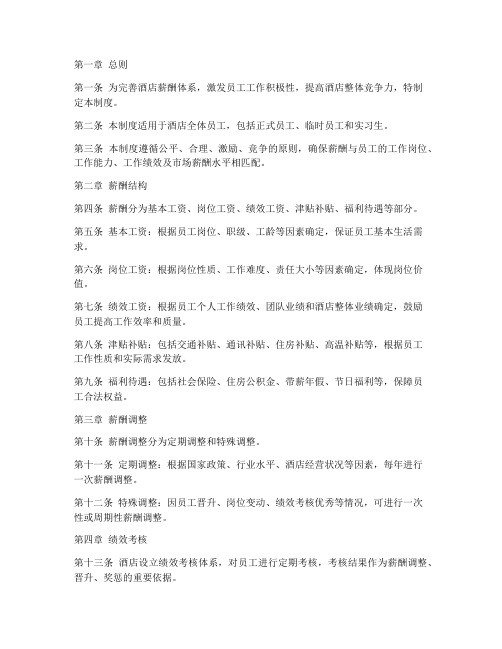 第一章 总则

第一条 为完善酒店薪酬体系，激发员工工作积极性，提高酒店整体竞争力，特制定本制度。

第二条 本制度适用于酒店全体员工，包括正式员工、临时员工和实习生。

第三条 本制度遵循公平、合理、激励、竞争的原则，确保薪酬与员工的工作岗位、工作能力、工作绩效及市场薪酬水平相匹配。

第二章 薪酬结构

第四条 薪酬分为基本工资、岗位工资、绩效工资、津贴补贴、福利待遇等部分。

第五条 基本工资：根据员工岗位、职级、工龄等因素确定，保证员工基本生活需求。

第六条 岗位工资：根据岗位性质、工作难度、责任大小等因素确定，体现岗位价值。

第七条 绩效工资：根据员工个人工作绩效、团队业绩和酒店整体业绩确定，鼓励员工提高工作效率和质量。

第八条 津贴补贴：包括交通补贴、通讯补贴、住房补贴、高温补贴等，根据员工工作性质和实际需求发放。

第九条 福利待遇：包括社会保险、住房公积金、带薪年假、节日福利等，保障员工合法权益。

第三章 薪酬调整

第十条 薪酬调整分为定期调整和特殊调整。

第十一条 定期调整：根据国家政策、行业水平、酒店经营状况等因素，每年进行一次薪酬调整。

第十二条 特殊调整：因员工晋升、岗位变动、绩效考核优秀等情况，可进行一次性或周期性薪酬调整。

第四章 绩效考核

第十三条 酒店设立绩效考核体系，对员工进行定期考核，考核结果作为薪酬调整、晋升、奖惩的重要依据。